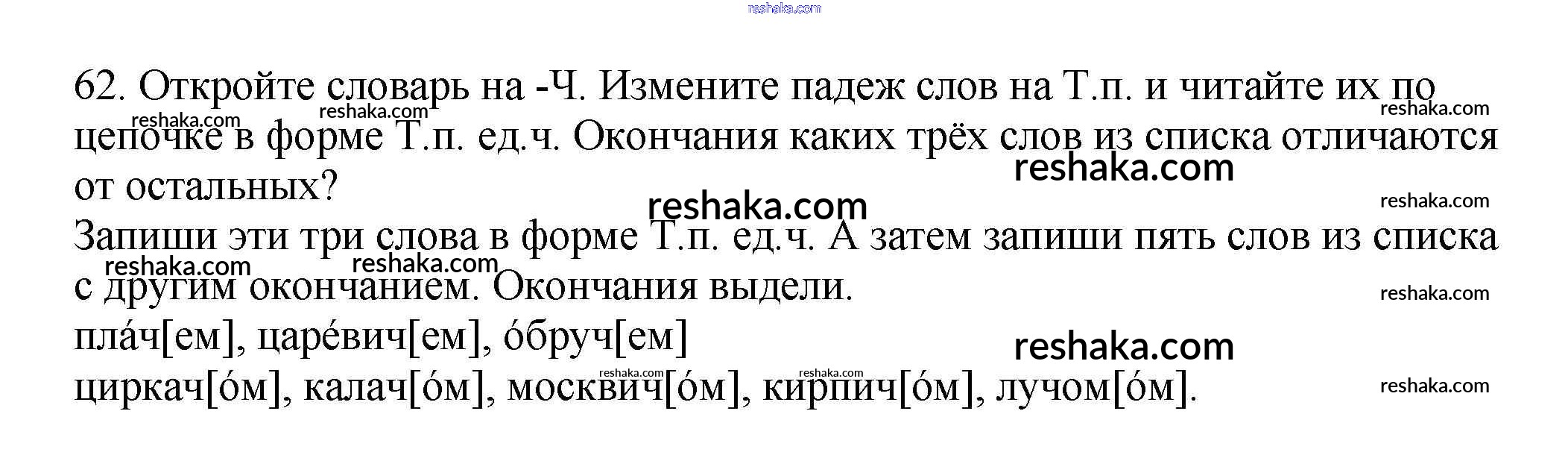 62. Откройте словарь на -Ч. Измените падеж слов на Т.п. и читайте их по цепочке в форме Т.п. ед.ч. Окончания каких трёх слов из списка отличаются от остальных?

Запиши эти три слова в форме Т.п. ед.ч. А затем запиши пять слов из списка с другим окончанием. Окончания выдели.

пла́ч[ем], царе́вич[ем], о́бруч[ем]

циркач[о́м], калач[о́м], москвич[о́м], кирпич[о́м], лучом[о́м].

reshaka.com